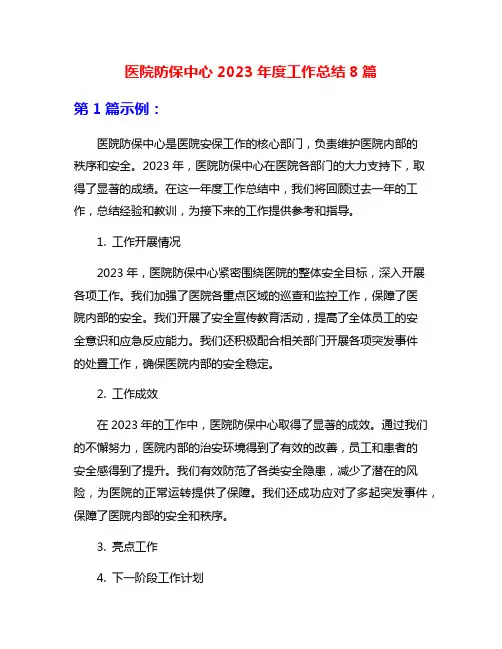 医院防保中心 2023 年度工作总结 8 篇

第 1 篇示例：

医院防保中心是医院安保工作的核心部门，负责维护医院内部的秩序和安全。2023 年，医院防保中心在医院各部门的大力支持下，取得了显著的成绩。在这一年度工作总结中，我们将回顾过去一年的工作，总结经验和教训，为接下来的工作提供参考和指导。

1. 工作开展情况

2023 年，医院防保中心紧密围绕医院的整体安全目标，深入开展各项工作。我们加强了医院各重点区域的巡查和监控工作，保障了医院内部的安全。我们开展了安全宣传教育活动，提高了全体员工的安全意识和应急反应能力。我们还积极配合相关部门开展各项突发事件的处置工作，确保医院内部的安全稳定。

2. 工作成效

在 2023 年的工作中，医院防保中心取得了显著的成效。通过我们的不懈努力，医院内部的治安环境得到了有效的改善，员工和患者的安全感得到了提升。我们有效防范了各类安全隐患，减少了潜在的风险，为医院的正常运转提供了保障。我们还成功应对了多起突发事件，保障了医院内部的安全和秩序。

3. 亮点工作

4. 下一阶段工作计划